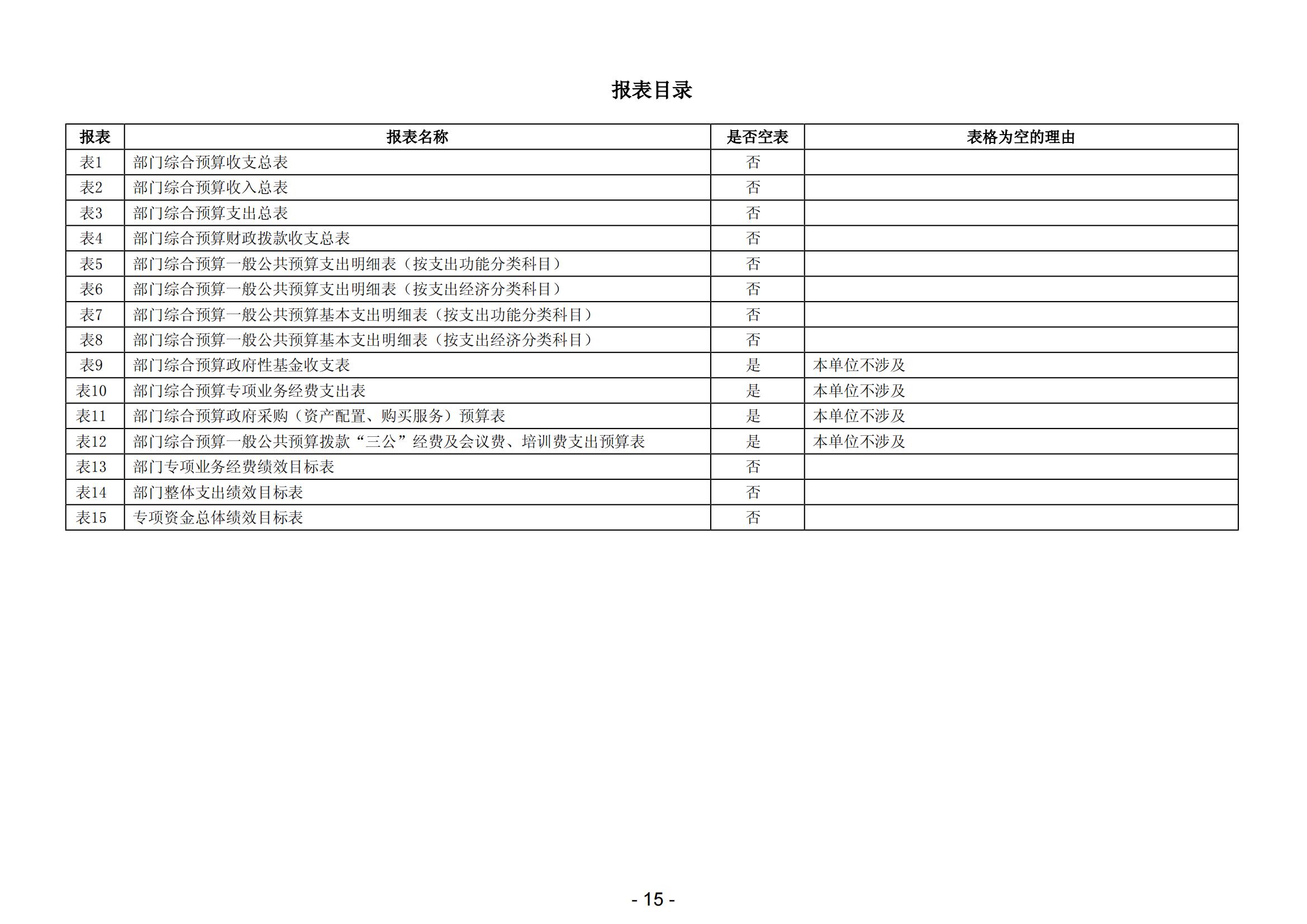 报表目录

| 报表 | 报表名称 | 是否空表 | 表格为空的理由 |
|---|---|---|---|
| 表1 | 部门综合预算收支总表 | 否 | |
| 表2 | 部门综合预算收入总表 | 否 | |
| 表3 | 部门综合预算支出总表 | 否 | |
| 表4 | 部门综合预算财政拨款收支总表 | 否 | |
| 表5 | 部门综合预算一般公共预算支出明细表（按支出功能分类科目） | 否 | |
| 表6 | 部门综合预算一般公共预算支出明细表（按支出经济分类科目） | 否 | |
| 表7 | 部门综合预算一般公共预算基本支出明细表（按支出功能分类科目） | 否 | |
| 表8 | 部门综合预算一般公共预算基本支出明细表（按支出经济分类科目） | 否 | |
| 表9 | 部门综合预算政府性基金收支表 | 是 | 本单位不涉及 |
| 表10 | 部门综合预算专项业务经费支出表 | 是 | 本单位不涉及 |
| 表11 | 部门综合预算政府采购（资产配置、购买服务）预算表 | 是 | 本单位不涉及 |
| 表12 | 部门综合预算一般公共预算拨款“三公”经费及会议费、培训费支出预算表 | 是 | 本单位不涉及 |
| 表13 | 部门专项业务经费绩效目标表 | 否 | |
| 表14 | 部门整体支出绩效目标表 | 否 | |
| 表15 | 专项资金总体绩效目标表 | 否 | |

- 15 -